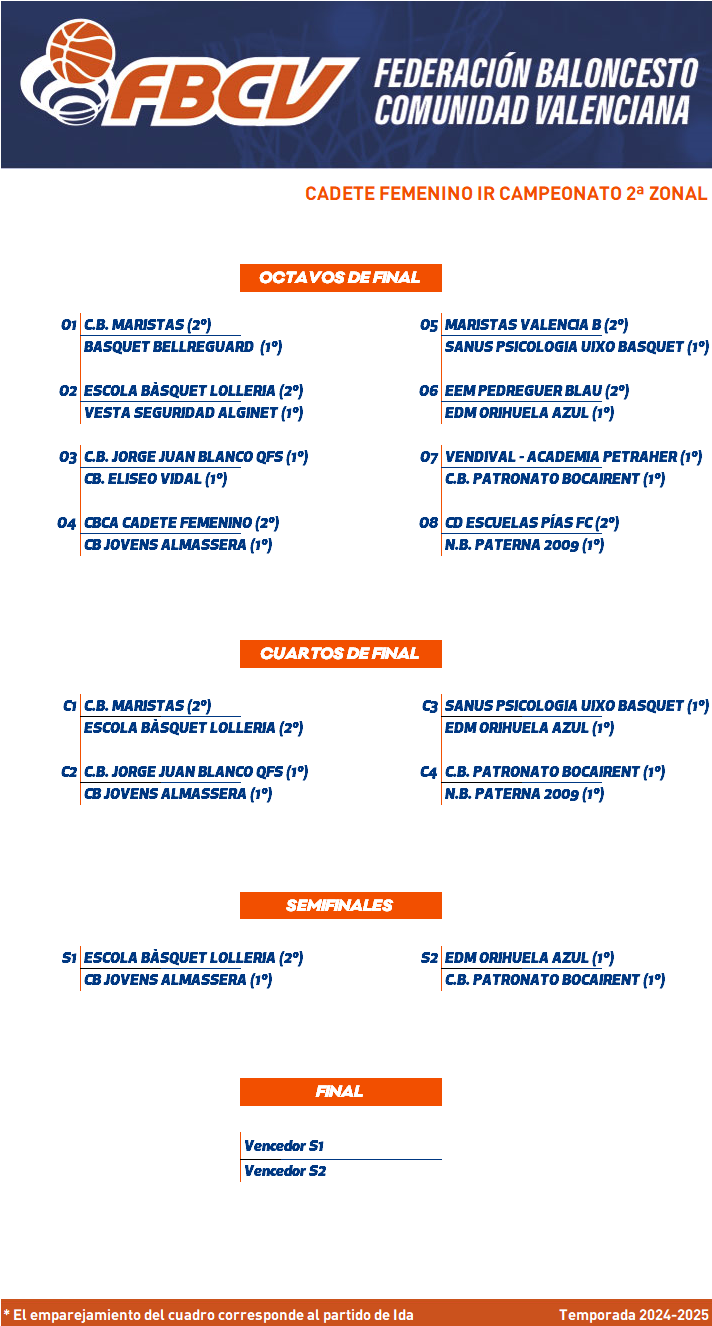 FBCV FEDERACIÓN BALONCESTO COMUNIDAD VALENCIANA

CADETE FEMENINO IR CAMPEONATO 2ª ZONAL

OCTAVOS DE FINAL

O1 C.B. MARISTAS (2º)
BASQUET BELLREGUARD (1º)

O2 ESCOLA BÀSQUET LOLLERIA (2º)
VESTA SEGURIDAD ALGINET (1º)

O3 C.B. JORGE JUAN BLANCO QFS (1º)
CB. ELISEO VIDAL (1º)

O4 CBCA CADETE FEMENINO (2º)
CB JOVENS ALMASSERA (1º)

O5 MARISTAS VALENCIA B (2º)
SANUS PSICOLOGIA UIXO BASQUET (1º)

O6 EEM PEDREGUER BLAU (2º)
EDM ORIHUELA AZUL (1º)

O7 VENDIVAL - ACADEMIA PETRAHER (1º)
C.B. PATRONATO BOCAIRENT (1º)

O8 CD ESCUELAS PÍAS FC (2º)
N.B. PATERNA 2009 (1º)

CUARTOS DE FINAL

C1 C.B. MARISTAS (2º)
ESCOLA BÀSQUET LOLLERIA (2º)

C2 C.B. JORGE JUAN BLANCO QFS (1º)
CB JOVENS ALMASSERA (1º)

C3 SANUS PSICOLOGIA UIXO BASQUET (1º)
EDM ORIHUELA AZUL (1º)

C4 C.B. PATRONATO BOCAIRENT (1º)
N.B. PATERNA 2009 (1º)

SEMIFINALES

S1 ESCOLA BÀSQUET LOLLERIA (2º)
CB JOVENS ALMASSERA (1º)

S2 EDM ORIHUELA AZUL (1º)
C.B. PATRONATO BOCAIRENT (1º)

FINAL

Vencedor S1
Vencedor S2

* El emparejamiento del cuadro corresponde al partido de Ida Temporada 2024-2025